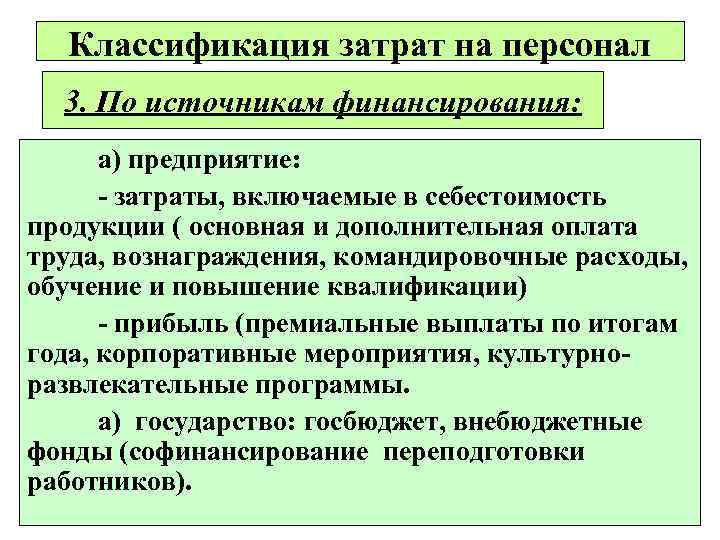 Классификация затрат на персонал

3. По источникам финансирования:

а) предприятие:

- затраты, включаемые в себестоимость продукции ( основная и дополнительная оплата труда, вознаграждения, командировочные расходы, обучение и повышение квалификации)

- прибыль (премиальные выплаты по итогам года, корпоративные мероприятия, культурно-развлекательные программы.

а) государство: госбюджет, внебюджетные фонды (софинансирование переподготовки работников).